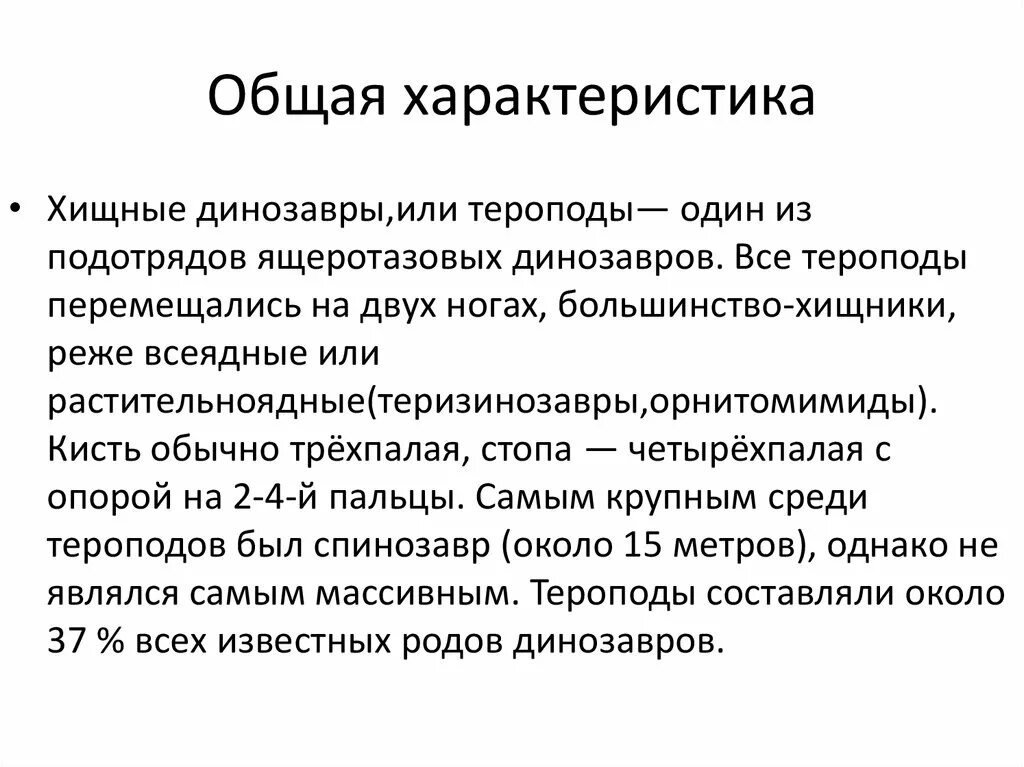 Общая характеристика

• Хищные динозавры,или тероподы— один из подотрядов ящеротазовых динозавров. Все тероподы перемещались на двух ногах, большинство-хищники, реже всеядные или растительноядные(теризинозавры,орнитомимиды). Кисть обычно трёхпалая, стопа — четырёхпалая с опорой на 2-4-й пальцы. Самым крупным среди тероподов был спинозавр (около 15 метров), однако не являлся самым массивным. Тероподы составляли около 37 % всех известных родов динозавров.